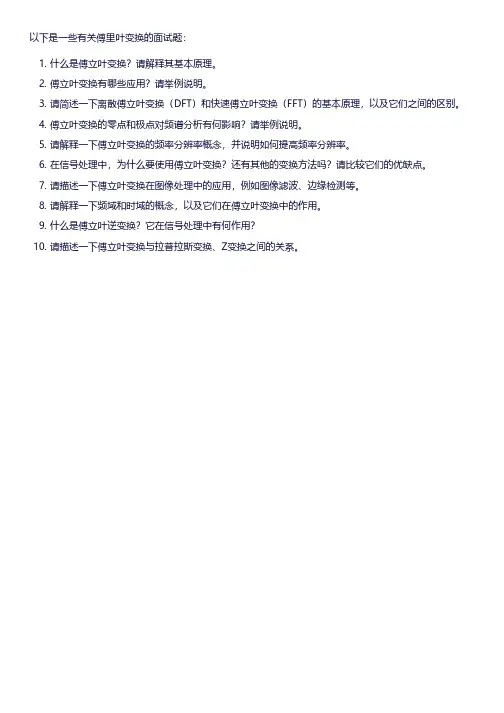 以下是一些有关傅里叶变换的面试题：

1. 什么是傅立叶变换？请解释其基本原理。
2. 傅立叶变换有哪些应用？请举例说明。
3. 请简述一下离散傅立叶变换（DFT）和快速傅立叶变换（FFT）的基本原理，以及它们之间的区别。
4. 傅立叶变换的零点和极点对频谱分析有何影响？请举例说明。
5. 请解释一下傅立叶变换的频率分辨率概念，并说明如何提高频率分辨率。
6. 在信号处理中，为什么要使用傅立叶变换？还有其他的变换方法吗？请比较它们的优缺点。
7. 请描述一下傅立叶变换在图像处理中的应用，例如图像滤波、边缘检测等。
8. 请解释一下频域和时域的概念，以及它们在傅立叶变换中的作用。
9. 什么是傅立叶逆变换？它在信号处理中有何作用？
10. 请描述一下傅立叶变换与拉普拉斯变换、Z变换之间的关系。